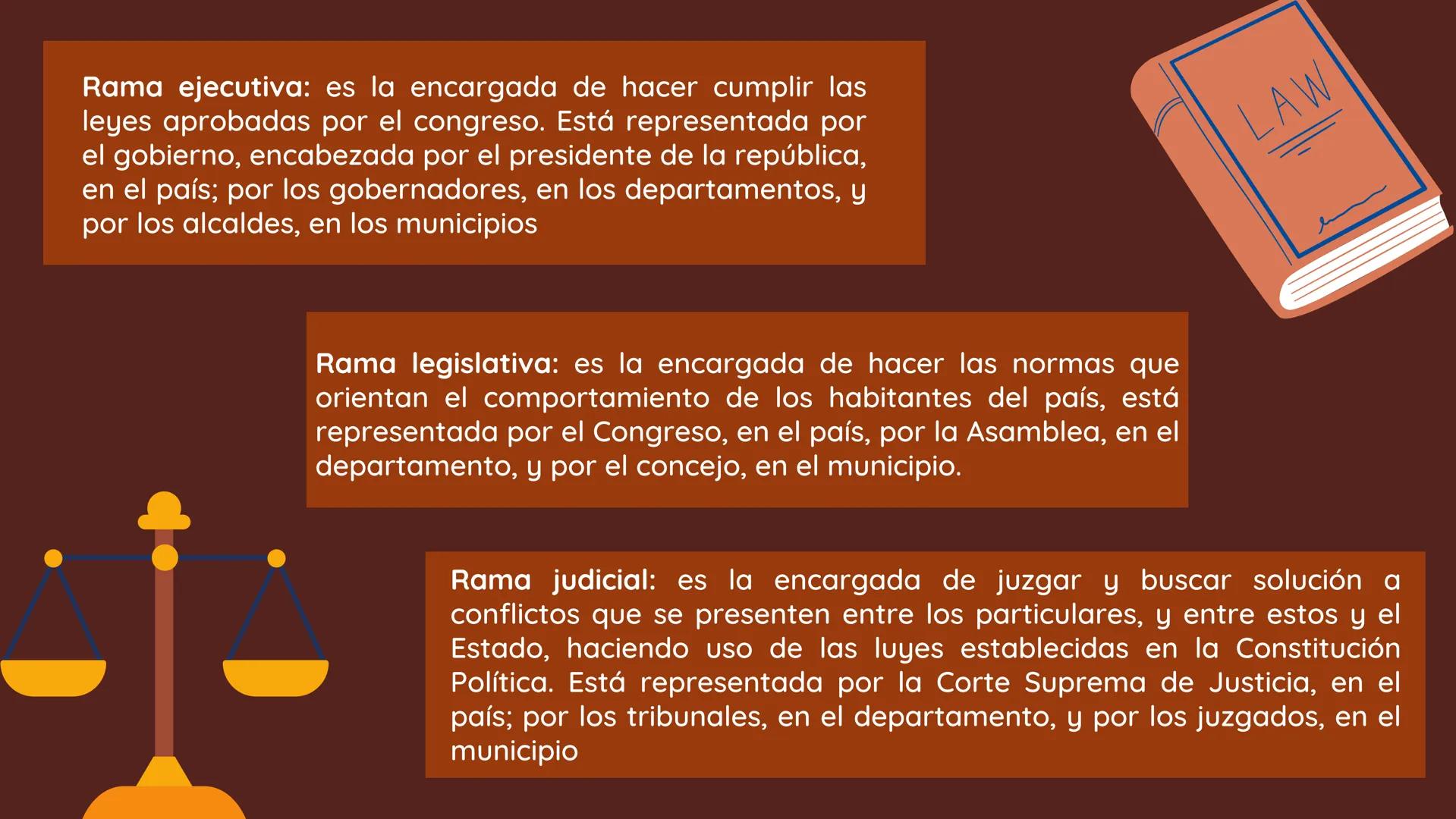 Rama ejecutiva: es la encargada de hacer cumplir las leyes aprobadas por el congreso. Está representada por el gobierno, encabezada por el presidente de la república, en el país; por los gobernadores, en los departamentos, y por los alcaldes, en los municipios

LAW

Rama legislativa: es la encargada de hacer las normas que orientan el comportamiento de los habitantes del país, está representada por el Congreso, en el país, por la Asamblea, en el departamento, y por el concejo, en el municipio.

Rama judicial: es la encargada de juzgar y buscar solución a conflictos que se presenten entre los particulares, y entre estos y el Estado, haciendo uso de las luyes establecidas en la Constitución Política. Está representada por la Corte Suprema de Justicia, en el país; por los tribunales, en el departamento, y por los juzgados, en el municipio